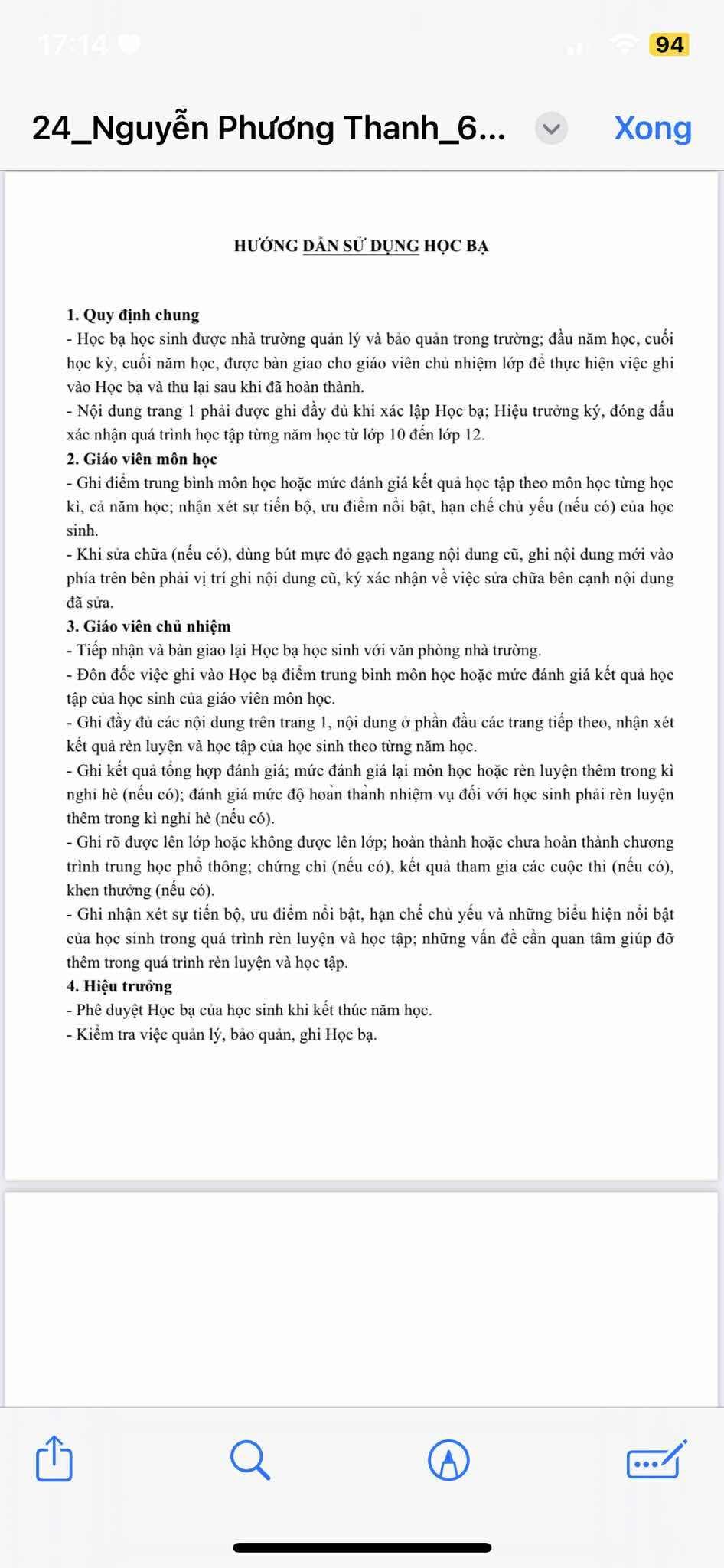 17:14

94

24_Nguyễn Phương Thanh_6...

Xong

HƯỚNG DẪN SỬ DỤNG HỌC BẠ

1. Quy định chung
- Học bạ học sinh được nhà trường quản lý và bảo quản trong trường; đầu năm học, cuối học kỳ, cuối năm học, được bàn giao cho giáo viên chủ nhiệm lớp để thực hiện việc ghi vào Học bạ và thu lại sau khi đã hoàn thành.
- Nội dung trang 1 phải được ghi đầy đủ khi xác lập Học bạ; Hiệu trưởng ký, đóng dấu xác nhận quá trình học tập từng năm học từ lớp 10 đến lớp 12.
2. Giáo viên môn học
- Ghi điểm trung bình môn học hoặc mức đánh giá kết quả học tập theo môn học từng học kì, cả năm học; nhận xét sự tiến bộ, ưu điểm nổi bật, hạn chế chủ yếu (nếu có) của học sinh.
- Khi sửa chữa (nếu có), dùng bút mực đỏ gạch ngang nội dung cũ, ghi nội dung mới vào phía trên bên phải vị trí ghi nội dung cũ, ký xác nhận về việc sửa chữa bên cạnh nội dung đã sửa.
3. Giáo viên chủ nhiệm
- Tiếp nhận và bàn giao lại Học bạ học sinh với văn phòng nhà trường.
- Đôn đốc việc ghi vào Học bạ điểm trung bình môn học hoặc mức đánh giá kết quả học tập của học sinh của giáo viên môn học.
- Ghi đầy đủ các nội dung trên trang 1, nội dung ở phần đầu các trang tiếp theo, nhận xét kết quả rèn luyện và học tập của học sinh theo từng năm học.
- Ghi kết quả tổng hợp đánh giá; mức đánh giá lại môn học hoặc rèn luyện thêm trong kì nghỉ hè (nếu có); đánh giá mức độ hoàn thành nhiệm vụ đối với học sinh phải rèn luyện thêm trong kì nghỉ hè (nếu có).
- Ghi rõ được lên lớp hoặc không được lên lớp; hoàn thành hoặc chưa hoàn thành chương trình trung học phổ thông; chứng chỉ (nếu có), kết quả tham gia các cuộc thi (nếu có), khen thưởng (nếu có).
- Ghi nhận xét sự tiến bộ, ưu điểm nổi bật, hạn chế chủ yếu và những biểu hiện nổi bật của học sinh trong quá trình rèn luyện và học tập; những vấn đề cần quan tâm giúp đỡ thêm trong quá trình rèn luyện và học tập.
4. Hiệu trưởng
- Phê duyệt Học bạ của học sinh khi kết thúc năm học.
- Kiểm tra việc quản lý, bảo quản, ghi Học bạ.